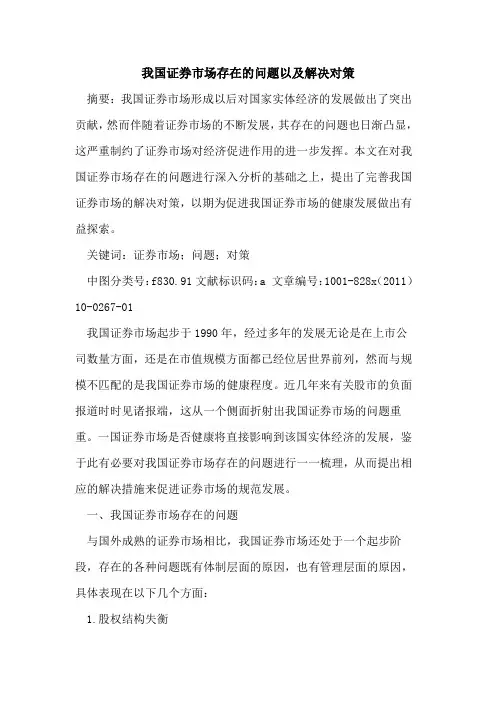 我国证券市场存在的问题以及解决对策

摘要：我国证券市场形成以后对国家实体经济的发展做出了突出贡献，然而伴随着证券市场的不断发展，其存在的问题也日渐凸显，这严重制约了证券市场对经济促进作用的进一步发挥。本文在对我国证券市场存在的问题进行深入分析的基础之上，提出了完善我国证券市场的解决对策，以期为促进我国证券市场的健康发展做出有益探索。

关键词：证券市场；问题；对策

中图分类号：f830.91 文献标识码：a 文章编号：1001-828x（2011）10-0267-01

我国证券市场起步于1990年，经过多年的发展无论是在上市公司数量方面，还是在市值规模方面都已经位居世界前列，然而与规模不匹配的是我国证券市场的健康程度。近几年来有关股市的负面报道时时见诸报端，这从一个侧面折射出我国证券市场的问题重重。一国证券市场是否健康将直接影响到该国实体经济的发展，鉴于此有必要对我国证券市场存在的问题进行一一梳理，从而提出相应的解决措施来促进证券市场的规范发展。

一、我国证券市场存在的问题

与国外成熟的证券市场相比，我国证券市场还处于一个起步阶段，存在的各种问题既有体制层面的原因，也有管理层面的原因，具体表现在以下几个方面：

1.股权结构失衡